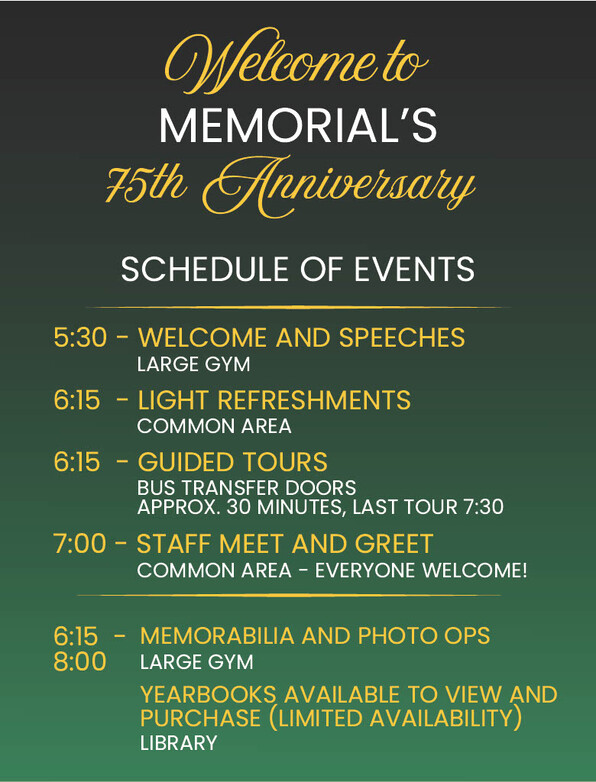 Welcome to
MEMORIAL'S
75th Anniversary

SCHEDULE OF EVENTS

5:30 - WELCOME AND SPEECHES
LARGE GYM

6:15 - LIGHT REFRESHMENTS
COMMON AREA

6:15 - GUIDED TOURS
BUS TRANSFER DOORS
APPROX. 30 MINUTES, LAST TOUR 7:30

7:00 - STAFF MEET AND GREET
COMMON AREA - EVERYONE WELCOME!

6:15 - 8:00 MEMORABILIA AND PHOTO OPS
LARGE GYM

YEARBOOKS AVAILABLE TO VIEW AND PURCHASE (LIMITED AVAILABILITY)
LIBRARY